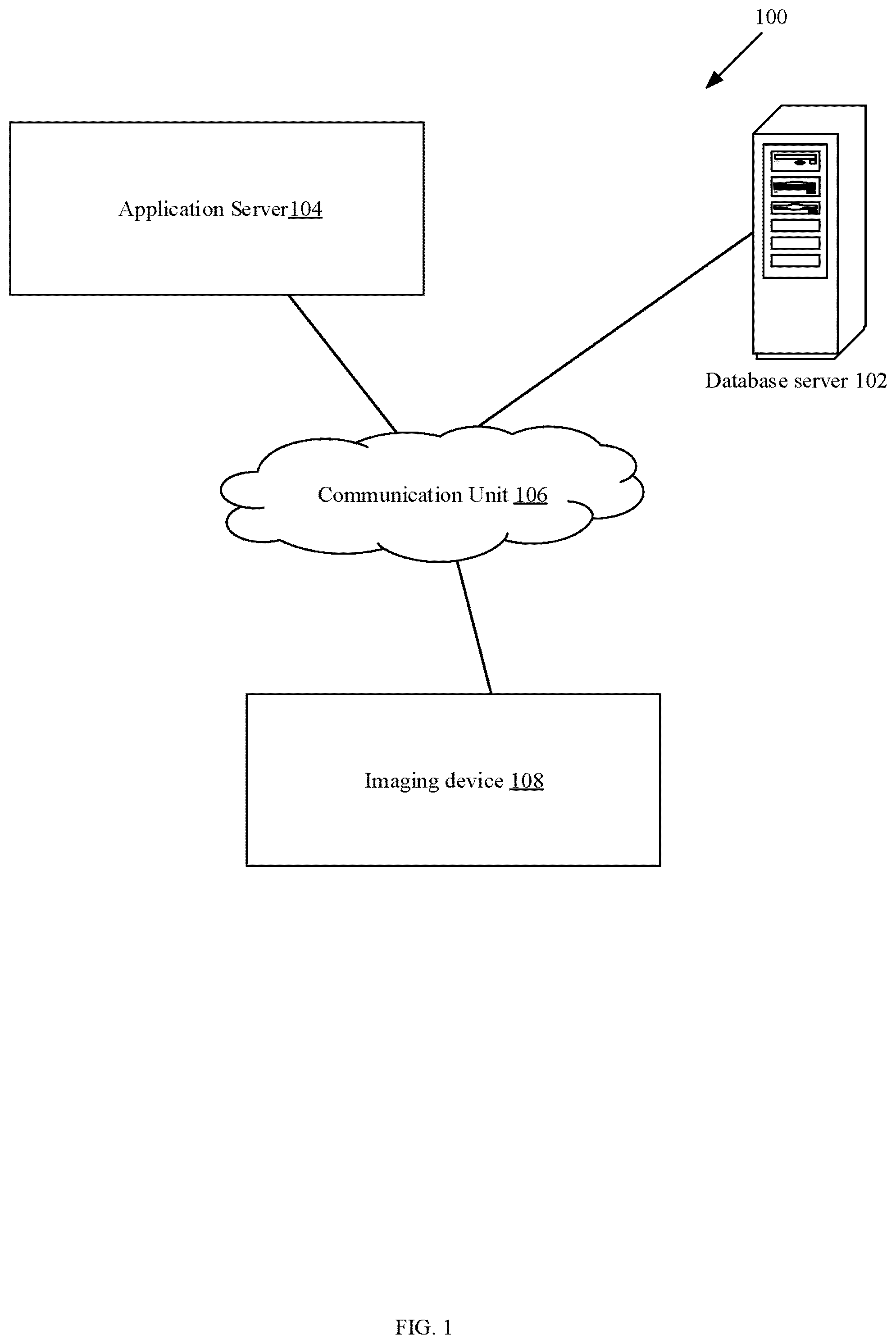 100

Application Server104

Database server 102

Communication Unit 106

Imaging device 108

FIG. 1